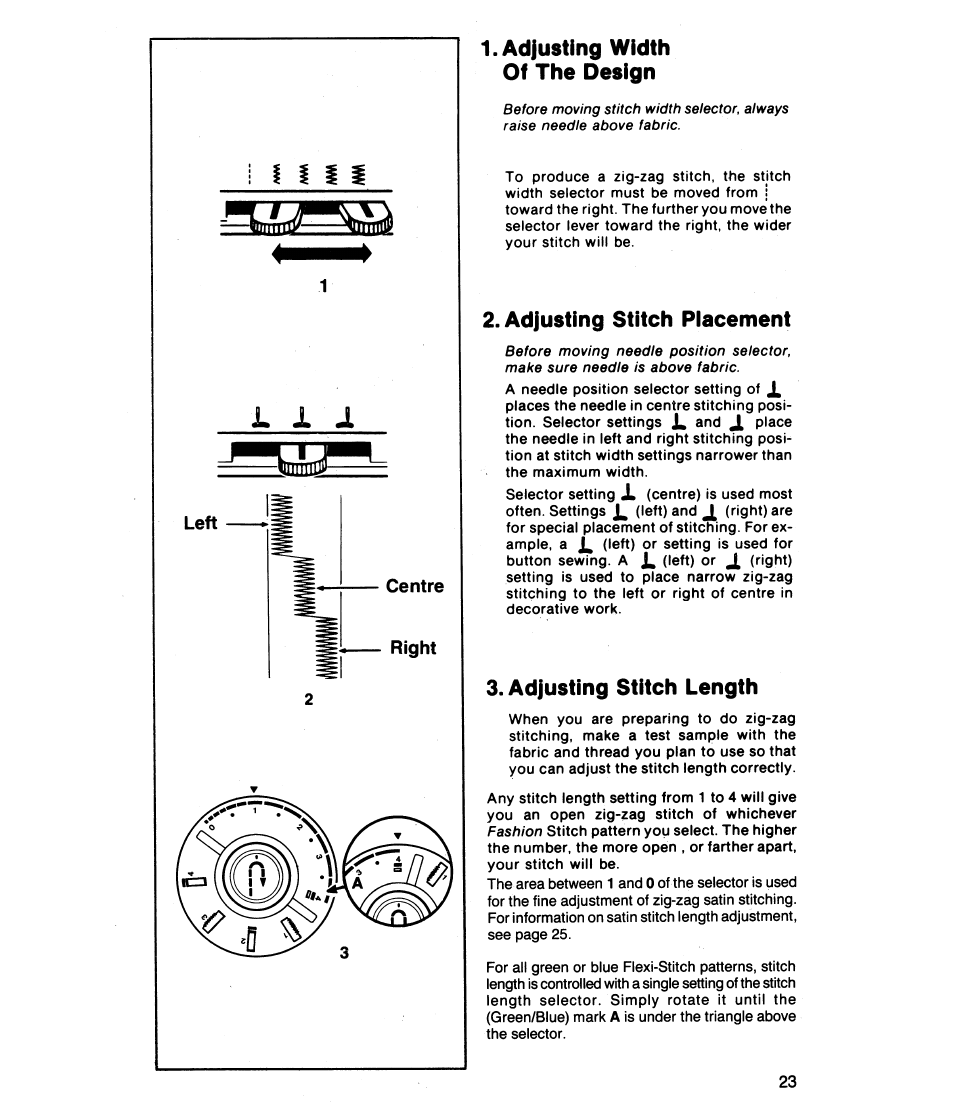 1

Left

Centre

Right

2

0
1
2
3
4
A

3

1. Adjusting Width Of The Design

Before moving stitch width selector, always raise needle above fabric.

To produce a zig-zag stitch, the stitch width selector must be moved from ⁞ toward the right. The further you move the selector lever toward the right, the wider your stitch will be.

2. Adjusting Stitch Placement

Before moving needle position selector, make sure needle is above fabric.

A needle position selector setting of ⊥ places the needle in centre stitching position. Selector settings ⊥ and ⊥ place the needle in left and right stitching position at stitch width settings narrower than the maximum width.

Selector setting ⊥ (centre) is used most often. Settings ⊥ (left) and ⊥ (right) are for special placement of stitching. For example, a ⊥ (left) or setting is used for button sewing. A ⊥ (left) or ⊥ (right) setting is used to place narrow zig-zag stitching to the left or right of centre in decorative work.

3. Adjusting Stitch Length

When you are preparing to do zig-zag stitching, make a test sample with the fabric and thread you plan to use so that you can adjust the stitch length correctly.

Any stitch length setting from 1 to 4 will give you an open zig-zag stitch of whichever Fashion Stitch pattern you select. The higher the number, the more open , or farther apart, your stitch will be.
The area between 1 and 0 of the selector is used for the fine adjustment of zig-zag satin stitching. For information on satin stitch length adjustment, see page 25.

For all green or blue Flexi-Stitch patterns, stitch length is controlled with a single setting of the stitch length selector. Simply rotate it until the (Green/Blue) mark A is under the triangle above the selector.

23